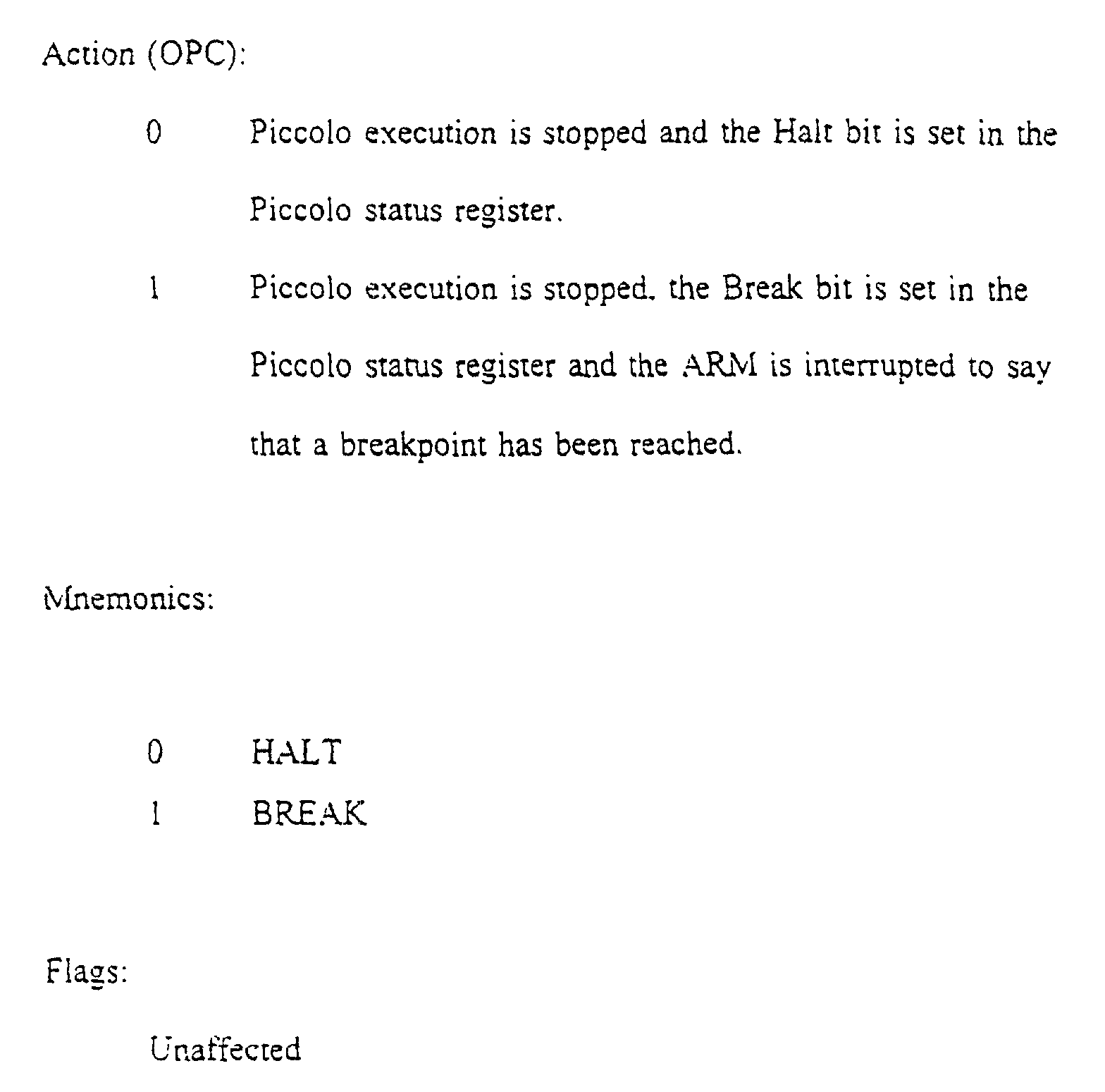 Action (OPC):

0 Piccolo execution is stopped and the Halt bit is set in the Piccolo status register.

1 Piccolo execution is stopped. the Break bit is set in the Piccolo status register and the ARM is interrupted to say that a breakpoint has been reached.

Mnemonics:

0 HALT

1 BREAK

Flags:

Unaffected